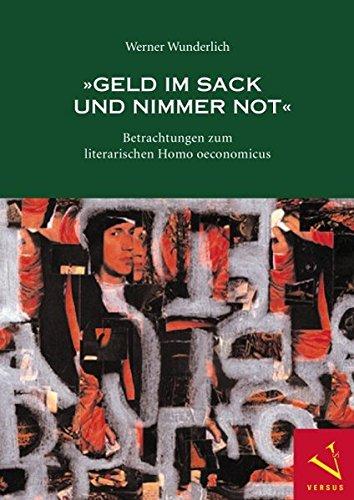 Werner Wunderlich

»GELD IM SACK
UND NIMMER NOT«

Betrachtungen zum
literarischen Homo oeconomicus

VERSUS